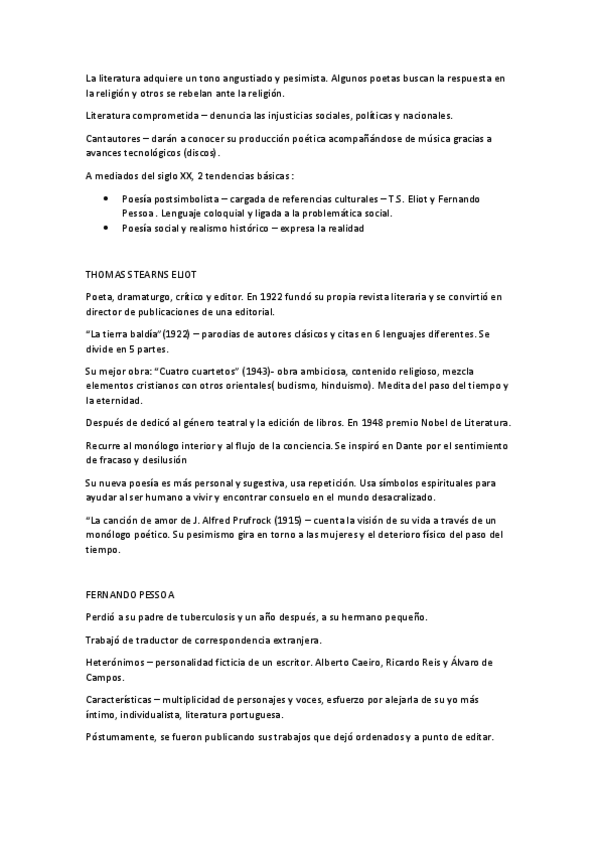 La literatura adquiere un tono angustiado y pesimista. Algunos poetas buscan la respuesta en la religión y otros se rebelan ante la religión.

Literatura comprometida – denuncia las injusticias sociales, políticas y nacionales.

Cantautores – darán a conocer su producción poética acompañándose de música gracias a avances tecnológicos (discos).

A mediados del siglo XX, 2 tendencias básicas:

• Poesía postsimbolista – cargada de referencias culturales – T.S. Eliot y Fernando Pessoa. Lenguaje coloquial y ligada a la problemática social.
• Poesía social y realismo histórico – expresa la realidad

THOMAS STEARNS ELIOT

Poeta, dramaturgo, crítico y editor. En 1922 fundó su propia revista literaria y se convirtió en director de publicaciones de una editorial.

"La tierra baldía"(1922) – parodias de autores clásicos y citas en 6 lenguajes diferentes. Se divide en 5 partes.

Su mejor obra: "Cuatro cuartetos" (1943)- obra ambiciosa, contenido religioso, mezcla elementos cristianos con otros orientales( budismo, hinduismo). Medita del paso del tiempo y la eternidad.

Después de dedicó al género teatral y la edición de libros. En 1948 premio Nobel de Literatura.

Recurre al monólogo interior y al flujo de la conciencia. Se inspiró en Dante por el sentimiento de fracaso y desilusión

Su nueva poesía es más personal y sugestiva, usa repetición. Usa símbolos espirituales para ayudar al ser humano a vivir y encontrar consuelo en el mundo desacralizado.

"La canción de amor de J. Alfred Prufrock (1915) – cuenta la visión de su vida a través de un monólogo poético. Su pesimismo gira en torno a las mujeres y el deterioro físico del paso del tiempo.

FERNANDO PESSOA

Perdió a su padre de tuberculosis y un año después, a su hermano pequeño.

Trabajó de traductor de correspondencia extranjera.

Heterónimos – personalidad ficticia de un escritor. Alberto Caeiro, Ricardo Reis y Álvaro de Campos.

Características – multiplicidad de personajes y voces, esfuerzo por alejarla de su yo más íntimo, individualista, literatura portuguesa.

Póstumamente, se fueron publicando sus trabajos que dejó ordenados y a punto de editar.